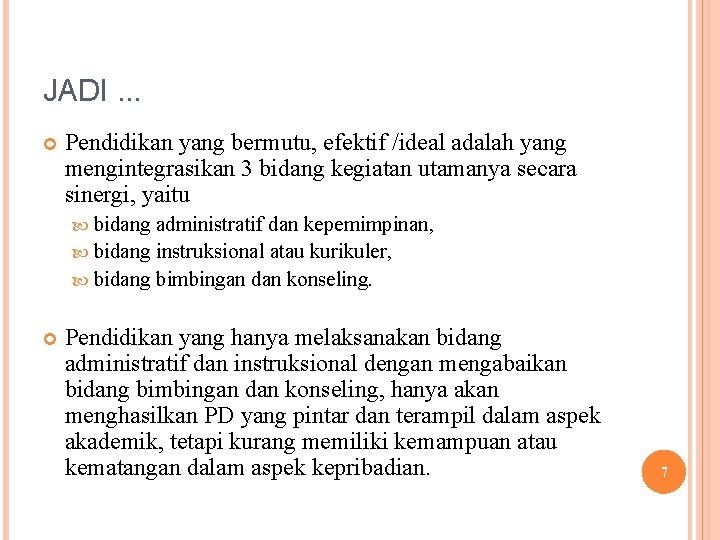 JADI ...

Pendidikan yang bermutu, efektif /ideal adalah yang mengintegrasikan 3 bidang kegiatan utamanya secara sinergi, yaitu

bidang administratif dan kepemimpinan,

bidang instruksional atau kurikuler,

bidang bimbingan dan konseling.

Pendidikan yang hanya melaksanakan bidang administratif dan instruksional dengan mengabaikan bidang bimbingan dan konseling, hanya akan menghasilkan PD yang pintar dan terampil dalam aspek akademik, tetapi kurang memiliki kemampuan atau kematangan dalam aspek kepribadian.

7